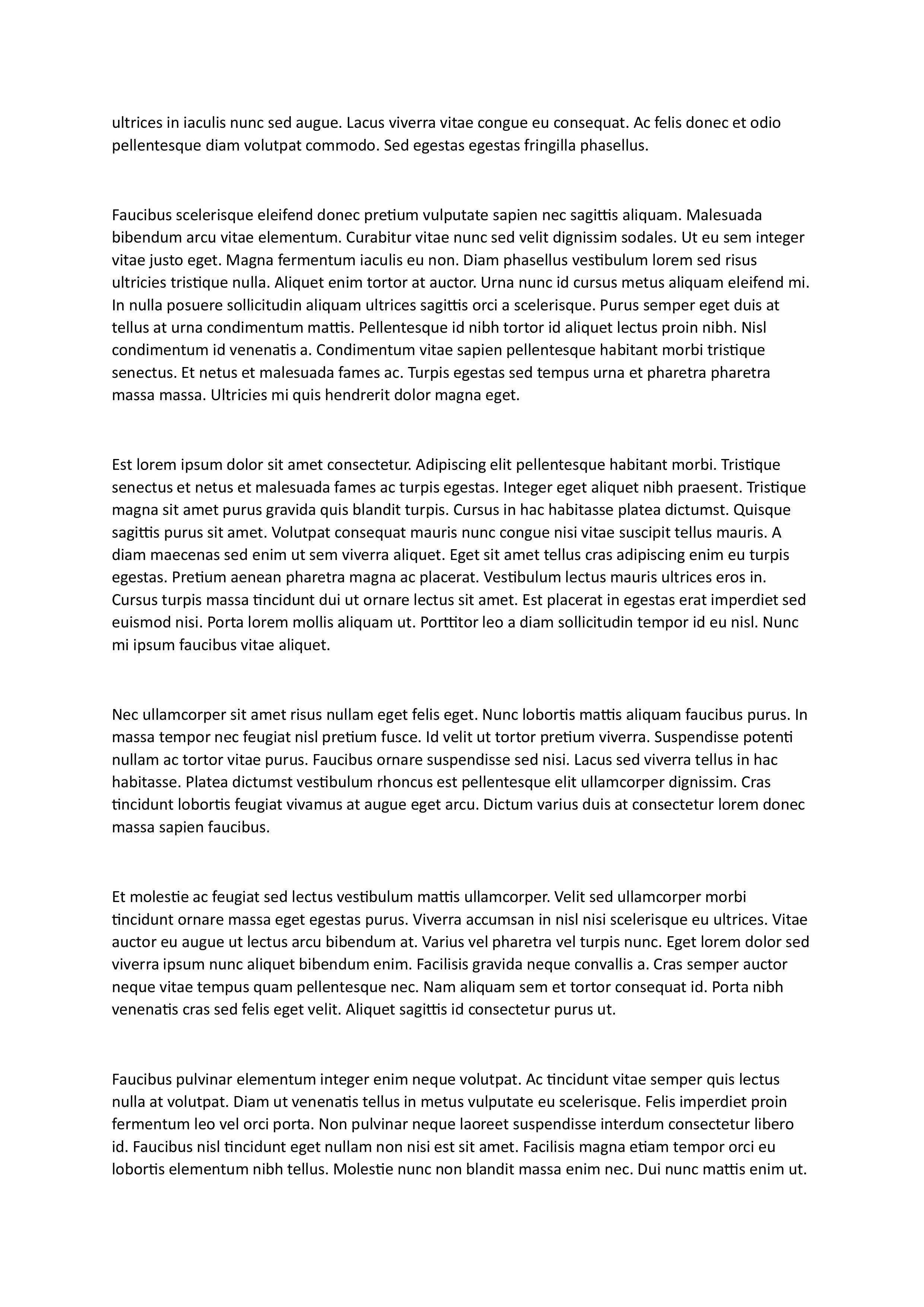 ultrices in iaculis nunc sed augue. Lacus viverra vitae congue eu consequat. Ac felis donec et odio pellentesque diam volutpat commodo. Sed egestas egestas fringilla phasellus.

Faucibus scelerisque eleifend donec pretium vulputate sapien nec sagittis aliquam. Malesuada bibendum arcu vitae elementum. Curabitur vitae nunc sed velit dignissim sodales. Ut eu sem integer vitae justo eget. Magna fermentum iaculis eu non. Diam phasellus vestibulum lorem sed risus ultricies tristique nulla. Aliquet enim tortor at auctor. Urna nunc id cursus metus aliquam eleifend mi. In nulla posuere sollicitudin aliquam ultrices sagittis orci a scelerisque. Purus semper eget duis at tellus at urna condimentum mattis. Pellentesque id nibh tortor id aliquet lectus proin nibh. Nisl condimentum id venenatis a. Condimentum vitae sapien pellentesque habitant morbi tristique senectus. Et netus et malesuada fames ac. Turpis egestas sed tempus urna et pharetra pharetra massa massa. Ultricies mi quis hendrerit dolor magna eget.

Est lorem ipsum dolor sit amet consectetur. Adipiscing elit pellentesque habitant morbi. Tristique senectus et netus et malesuada fames ac turpis egestas. Integer eget aliquet nibh praesent. Tristique magna sit amet purus gravida quis blandit turpis. Cursus in hac habitasse platea dictumst. Quisque sagittis purus sit amet. Volutpat consequat mauris nunc congue nisi vitae suscipit tellus mauris. A diam maecenas sed enim ut sem viverra aliquet. Eget sit amet tellus cras adipiscing enim eu turpis egestas. Pretium aenean pharetra magna ac placerat. Vestibulum lectus mauris ultrices eros in. Cursus turpis massa tincidunt dui ut ornare lectus sit amet. Est placerat in egestas erat imperdiet sed euismod nisi. Porta lorem mollis aliquam ut. Porttitor leo a diam sollicitudin tempor id eu nisl. Nunc mi ipsum faucibus vitae aliquet.

Nec ullamcorper sit amet risus nullam eget felis eget. Nunc lobortis mattis aliquam faucibus purus. In massa tempor nec feugiat nisl pretium fusce. Id velit ut tortor pretium viverra. Suspendisse potenti nullam ac tortor vitae purus. Faucibus ornare suspendisse sed nisi. Lacus sed viverra tellus in hac habitasse. Platea dictumst vestibulum rhoncus est pellentesque elit ullamcorper dignissim. Cras tincidunt lobortis feugiat vivamus at augue eget arcu. Dictum varius duis at consectetur lorem donec massa sapien faucibus.

Et molestie ac feugiat sed lectus vestibulum mattis ullamcorper. Velit sed ullamcorper morbi tincidunt ornare massa eget egestas purus. Viverra accumsan in nisl nisi scelerisque eu ultrices. Vitae auctor eu augue ut lectus arcu bibendum at. Varius vel pharetra vel turpis nunc. Eget lorem dolor sed viverra ipsum nunc aliquet bibendum enim. Facilisis gravida neque convallis a. Cras semper auctor neque vitae tempus quam pellentesque nec. Nam aliquam sem et tortor consequat id. Porta nibh venenatis cras sed felis eget velit. Aliquet sagittis id consectetur purus ut.

Faucibus pulvinar elementum integer enim neque volutpat. Ac tincidunt vitae semper quis lectus nulla at volutpat. Diam ut venenatis tellus in metus vulputate eu scelerisque. Felis imperdiet proin fermentum leo vel orci porta. Non pulvinar neque laoreet suspendisse interdum consectetur libero id. Faucibus nisl tincidunt eget nullam non nisi est sit amet. Facilisis magna etiam tempor orci eu lobortis elementum nibh tellus. Molestie nunc non blandit massa enim nec. Dui nunc mattis enim ut.